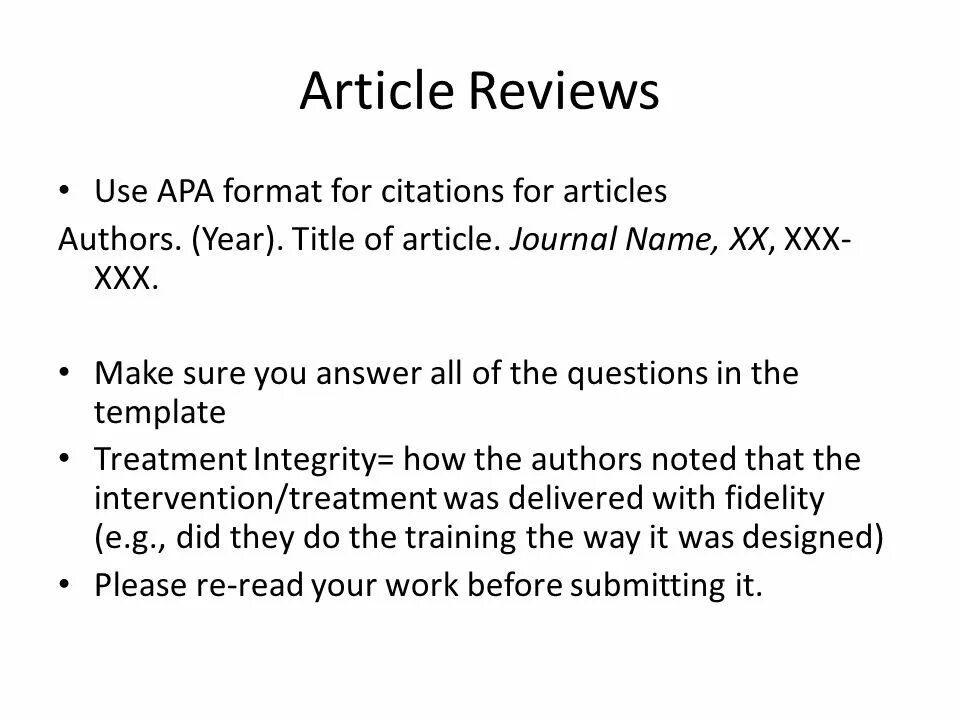 Article Reviews

• Use APA format for citations for articles

Authors. (Year). Title of article. Journal Name, XX, XXX-XXX.

• Make sure you answer all of the questions in the template
• Treatment Integrity= how the authors noted that the intervention/treatment was delivered with fidelity (e.g., did they do the training the way it was designed)
• Please re-read your work before submitting it.